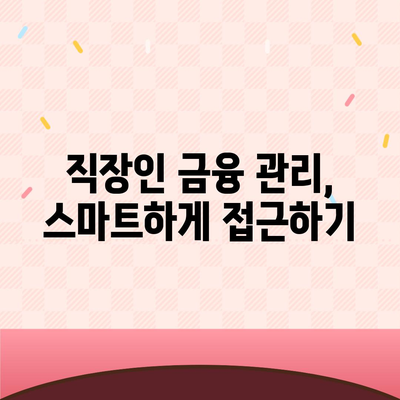 직장인 금융 관리,
스마트하게 접근하기